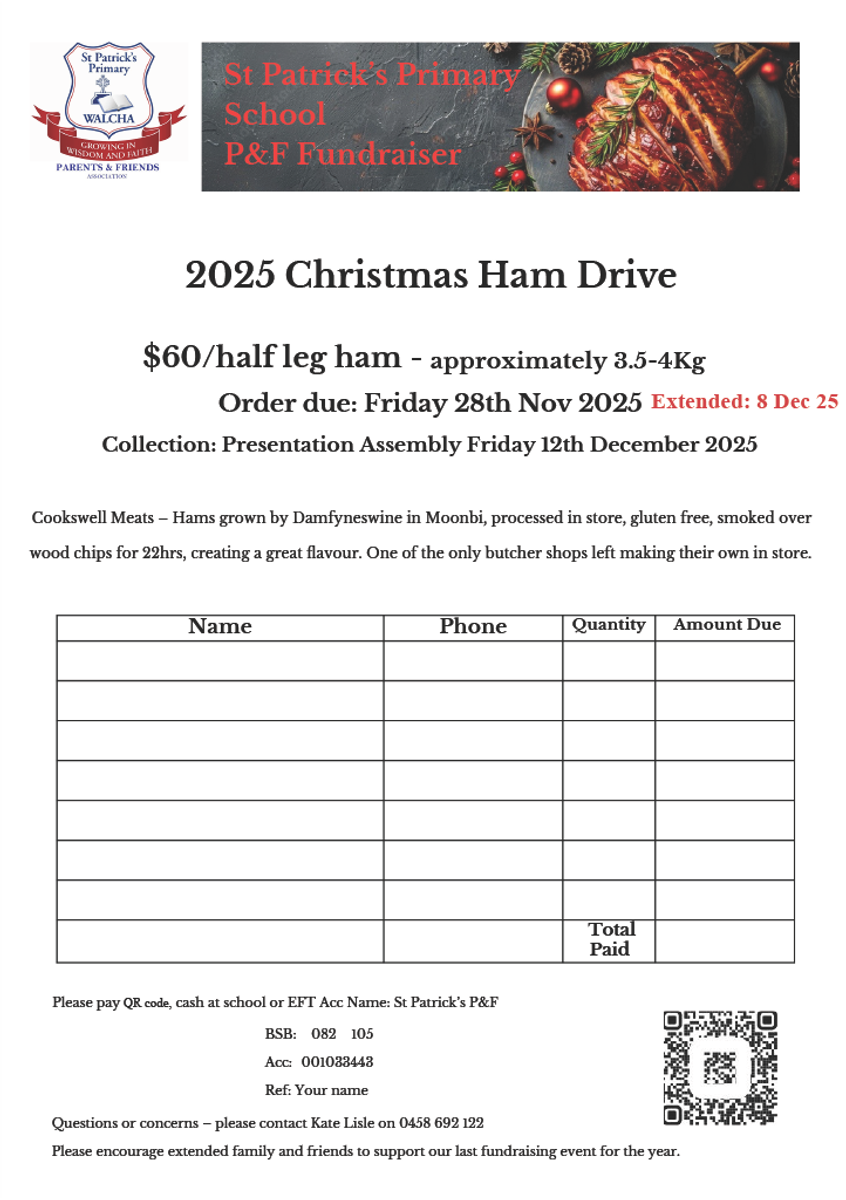 St Patrick's Primary
WALCHA
GROWING IN WISDOM AND FAITH
PARENTS & FRIENDS ASSOCIATION

St Patrick's Primary School P&F Fundraiser

2025 Christmas Ham Drive

$60/half leg ham - approximately 3.5-4Kg

Order due: Friday 28th Nov 2025 Extended: 8 Dec 25

Collection: Presentation Assembly Friday 12th December 2025

Cookswell Meats – Hams grown by Damfyneswine in Moonbi, processed in store, gluten free, smoked over wood chips for 22hrs, creating a great flavour. One of the only butcher shops left making their own in store.

| Name | Phone | Quantity | Amount Due |
|---|---|---|---|
| | | | |
| | | | |
| | | | |
| | | | |
| | | | |
| | | | |
| | | | |
| | | Total Paid | |

Please pay QR code, cash at school or EFT Acc Name: St Patrick's P&F

BSB: 082 105

Acc: 001033443

Ref: Your name

Questions or concerns – please contact Kate Lisle on 0458 692 122

Please encourage extended family and friends to support our last fundraising event for the year.